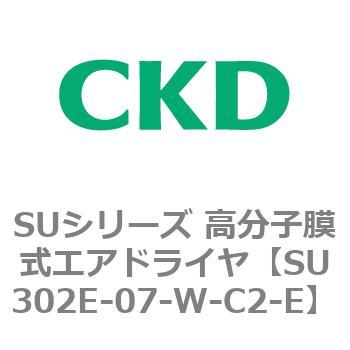 CKD

SUシリーズ 高分子膜式エアドライヤ【SU302E-07-W-C2-E】